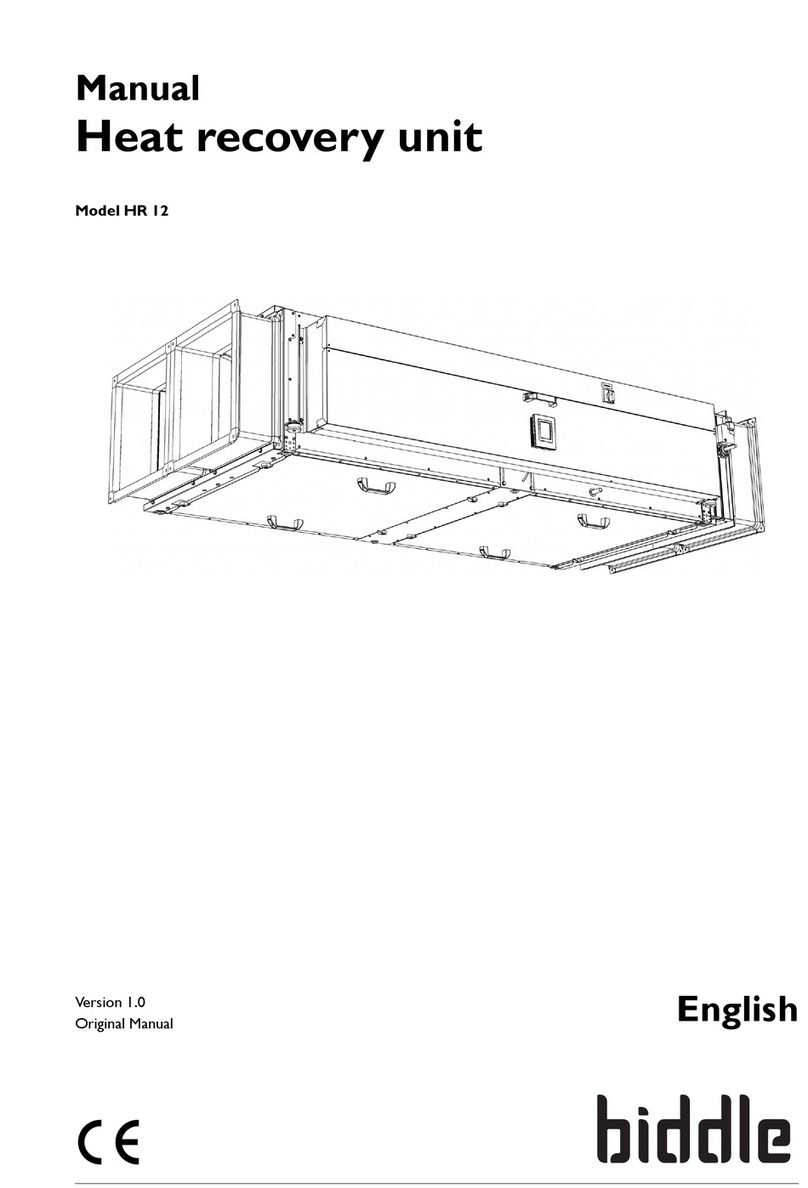 Manual
Heat recovery unit

Model HR 12

Version 1.0
Original Manual

English

CE

biddle